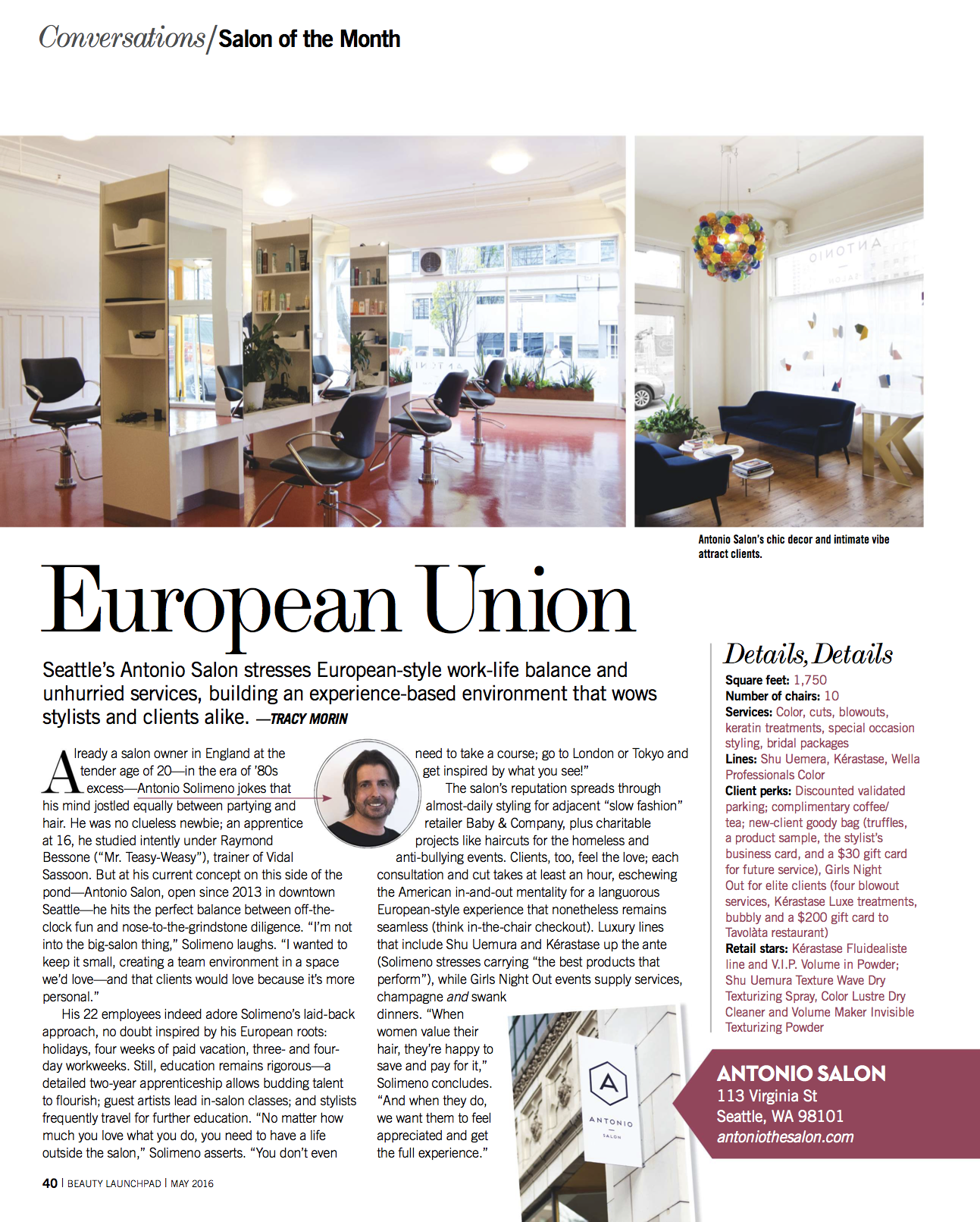 Conversations/Salon of the Month

Antonio Salon's chic decor and intimate vibe attract clients.

European Union

Seattle's Antonio Salon stresses European-style work-life balance and unhurried services, building an experience-based environment that wows stylists and clients alike. —TRACY MORIN

Already a salon owner in England at the tender age of 20—in the era of '80s excess—Antonio Solimeno jokes that his mind jostled equally between partying and hair. He was no clueless newbie; an apprentice at 16, he studied intently under Raymond Bessone ("Mr. Teasy-Weasy"), trainer of Vidal Sassoon. But at his current concept on this side of the pond—Antonio Salon, open since 2013 in downtown Seattle—he hits the perfect balance between off-the-clock fun and nose-to-the-grindstone diligence. "I'm not into the big-salon thing," Solimeno laughs. "I wanted to keep it small, creating a team environment in a space we'd love—and that clients would love because it's more personal."

His 22 employees indeed adore Solimeno's laid-back approach, no doubt inspired by his European roots: holidays, four weeks of paid vacation, three- and four-day workweeks. Still, education remains rigorous—a detailed two-year apprenticeship allows budding talent to flourish; guest artists lead in-salon classes; and stylists frequently travel for further education. "No matter how much you love what you do, you need to have a life outside the salon," Solimeno asserts. "You don't even need to take a course; go to London or Tokyo and get inspired by what you see!"

The salon's reputation spreads through almost-daily styling for adjacent "slow fashion" retailer Baby & Company, plus charitable projects like haircuts for the homeless and anti-bullying events. Clients, too, feel the love; each consultation and cut takes at least an hour, eschewing the American in-and-out mentality for a languorous European-style experience that nonetheless remains seamless (think in-the-chair checkout). Luxury lines that include Shu Uemura and Kérastase up the ante (Solimeno stresses carrying "the best products that perform"), while Girls Night Out events supply services, champagne and swank dinners. "When women value their hair, they're happy to save and pay for it," Solimeno concludes. "And when they do, we want them to feel appreciated and get the full experience."

A
ANTONIO
SALON

Details, Details
Square feet: 1,750
Number of chairs: 10
Services: Color, cuts, blowouts, keratin treatments, special occasion styling, bridal packages
Lines: Shu Uemera, Kérastase, Wella Professionals Color
Client perks: Discounted validated parking; complimentary coffee/tea; new-client goody bag (truffles, a product sample, the stylist's business card, and a $30 gift card for future service), Girls Night Out for elite clients (four blowout services, Kérastase Luxe treatments, bubbly and a $200 gift card to Tavolàta restaurant)
Retail stars: Kérastase Fluidealiste line and V.I.P. Volume in Powder; Shu Uemura Texture Wave Dry Texturizing Spray, Color Lustre Dry Cleaner and Volume Maker Invisible Texturizing Powder

ANTONIO SALON
113 Virginia St
Seattle, WA 98101
antoniothesalon.com

40 | BEAUTY LAUNCHPAD | MAY 2016